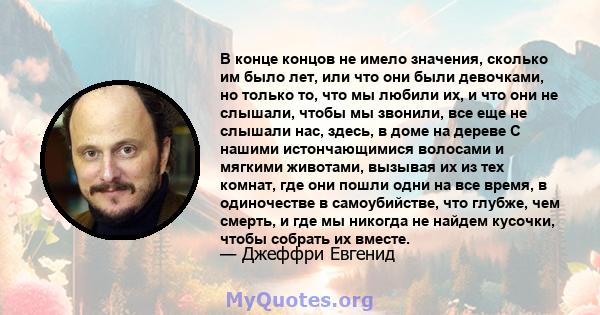 В конце концов не имело значения, сколько им было лет, или что они были девочками, но только то, что мы любили их, и что они не слышали, чтобы мы звонили, все еще не слышали нас, здесь, в доме на дереве С нашими истончающимися волосами и мягкими животами, вызывая их из тех комнат, где они пошли одни на все время, в одиночестве в самоубийстве, что глубже, чем смерть, и где мы никогда не найдем кусочки, чтобы собрать их вместе.
— Джеффри Евгенид

MyQuotes.org